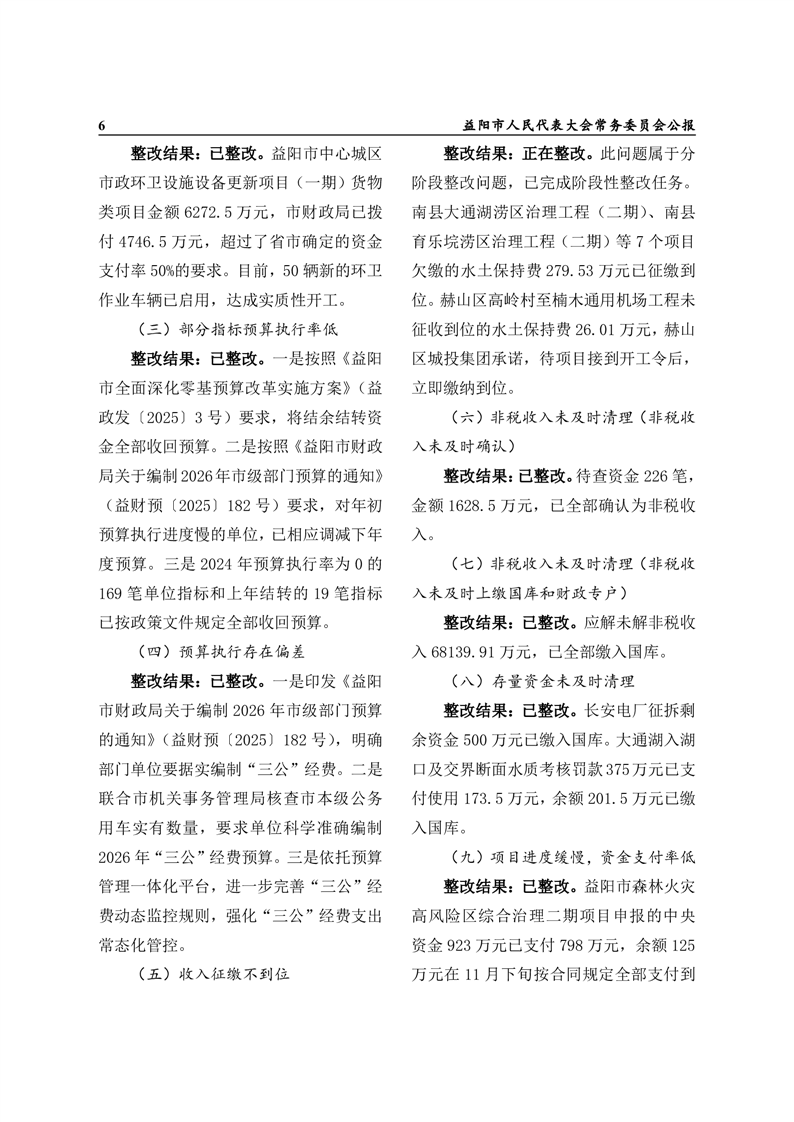 6

益阳市人民代表大会常务委员会公报

整改结果：已整改。益阳市中心城区市政环卫设施设备更新项目（一期）货物类项目金额 6272.5 万元，市财政局已拨付 4746.5 万元，超过了省市确定的资金支付率 50%的要求。目前，50 辆新的环卫作业车辆已启用，达成实质性开工。

（三）部分指标预算执行率低

整改结果：已整改。一是按照《益阳市全面深化零基预算改革实施方案》（益政发〔2025〕3 号）要求，将结余结转资金全部收回预算。二是按照《益阳市财政局关于编制 2026 年市级部门预算的通知》（益财预〔2025〕182 号）要求，对年初预算执行进度慢的单位，已相应调减下年度预算。三是 2024 年预算执行率为 0 的 169 笔单位指标和上年结转的 19 笔指标已按政策文件规定全部收回预算。

（四）预算执行存在偏差

整改结果：已整改。一是印发《益阳市财政局关于编制 2026 年市级部门预算的通知》（益财预〔2025〕182 号），明确部门单位要据实编制“三公”经费。二是联合市机关事务管理局核查市本级公务用车实有数量，要求单位科学准确编制 2026 年“三公”经费预算。三是依托预算管理一体化平台，进一步完善“三公”经费动态监控规则，强化“三公”经费支出常态化管控。

（五）收入征缴不到位

整改结果：正在整改。此问题属于分阶段整改问题，已完成阶段性整改任务。南县大通湖涝区治理工程（二期）、南县育乐垸涝区治理工程（二期）等 7 个项目欠缴的水土保持费 279.53 万元已征缴到位。赫山区高岭村至楠木通用机场工程未征收到位的水土保持费 26.01 万元，赫山区城投集团承诺，待项目接到开工令后，立即缴纳到位。

（六）非税收入未及时清理（非税收入未及时确认）

整改结果：已整改。待查资金 226 笔，金额 1628.5 万元，已全部确认为非税收入。

（七）非税收入未及时清理（非税收入未及时上缴国库和财政专户）

整改结果：已整改。应解未解非税收入 68139.91 万元，已全部缴入国库。

（八）存量资金未及时清理

整改结果：已整改。长安电厂征拆剩余资金 500 万元已缴入国库。大通湖入湖口及交界断面水质考核罚款 375 万元已支付使用 173.5 万元，余额 201.5 万元已缴入国库。

（九）项目进度缓慢，资金支付率低

整改结果：已整改。益阳市森林火灾高风险区综合治理二期项目申报的中央资金 923 万元已支付 798 万元，余额 125 万元在 11 月下旬按合同规定全部支付到